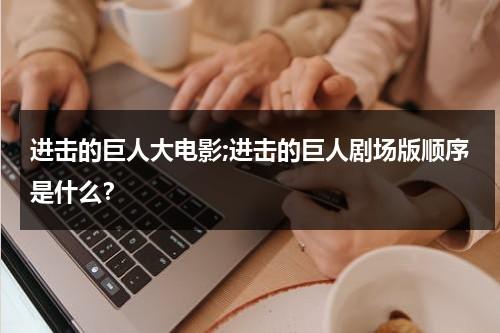 进击的巨人大电影;进击的巨人剧场版顺序是什么?